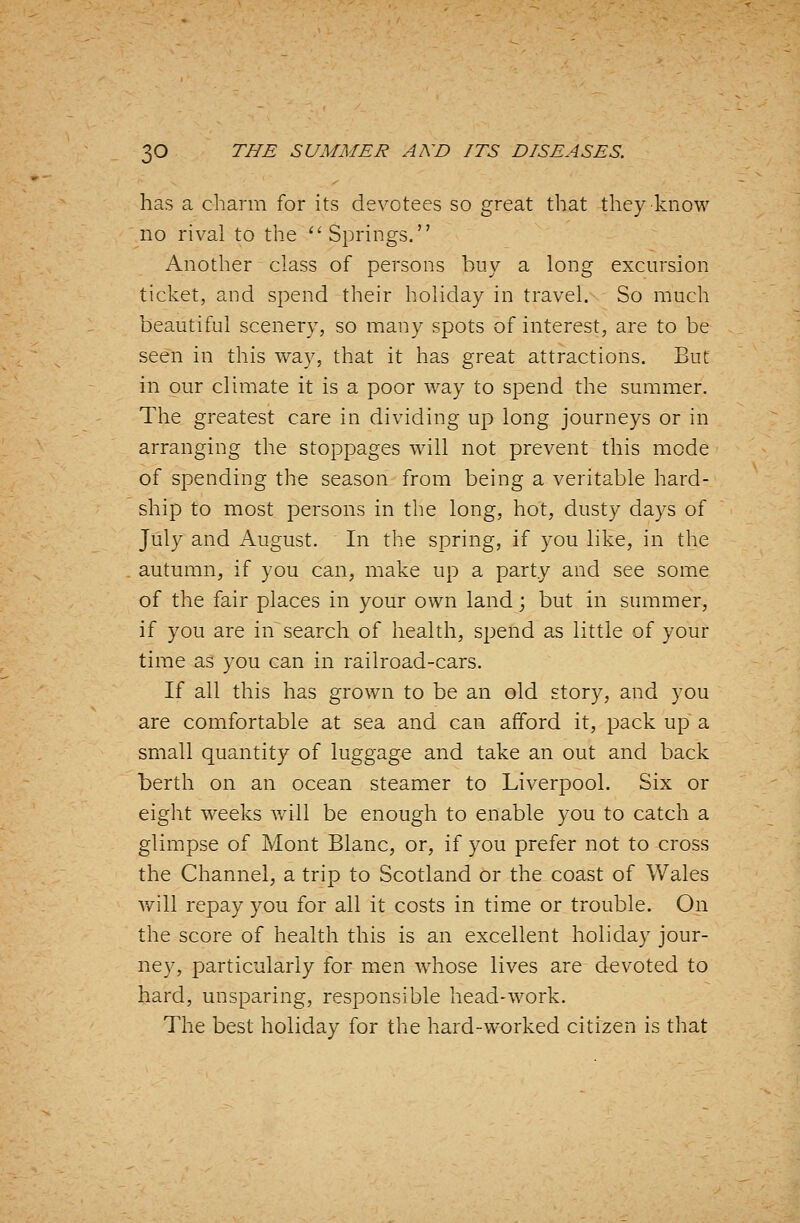 30 THE SUMMER AND ITS DISEASES.

has a charm for its devotees so great that they know no rival to the "Springs."

Another class of persons buy a long excursion ticket, and spend their holiday in travel. So much beautiful scenery, so many spots of interest, are to be seen in this way, that it has great attractions. But in our climate it is a poor way to spend the summer. The greatest care in dividing up long journeys or in arranging the stoppages will not prevent this mode of spending the season from being a veritable hardship to most persons in the long, hot, dusty days of July and August. In the spring, if you like, in the autumn, if you can, make up a party and see some of the fair places in your own land; but in summer, if you are in search of health, spend as little of your time as you can in railroad-cars.

If all this has grown to be an old story, and you are comfortable at sea and can afford it, pack up a small quantity of luggage and take an out and back berth on an ocean steamer to Liverpool. Six or eight weeks will be enough to enable you to catch a glimpse of Mont Blanc, or, if you prefer not to cross the Channel, a trip to Scotland or the coast of Wales will repay you for all it costs in time or trouble. On the score of health this is an excellent holiday journey, particularly for men whose lives are devoted to hard, unsparing, responsible head-work.

The best holiday for the hard-worked citizen is that